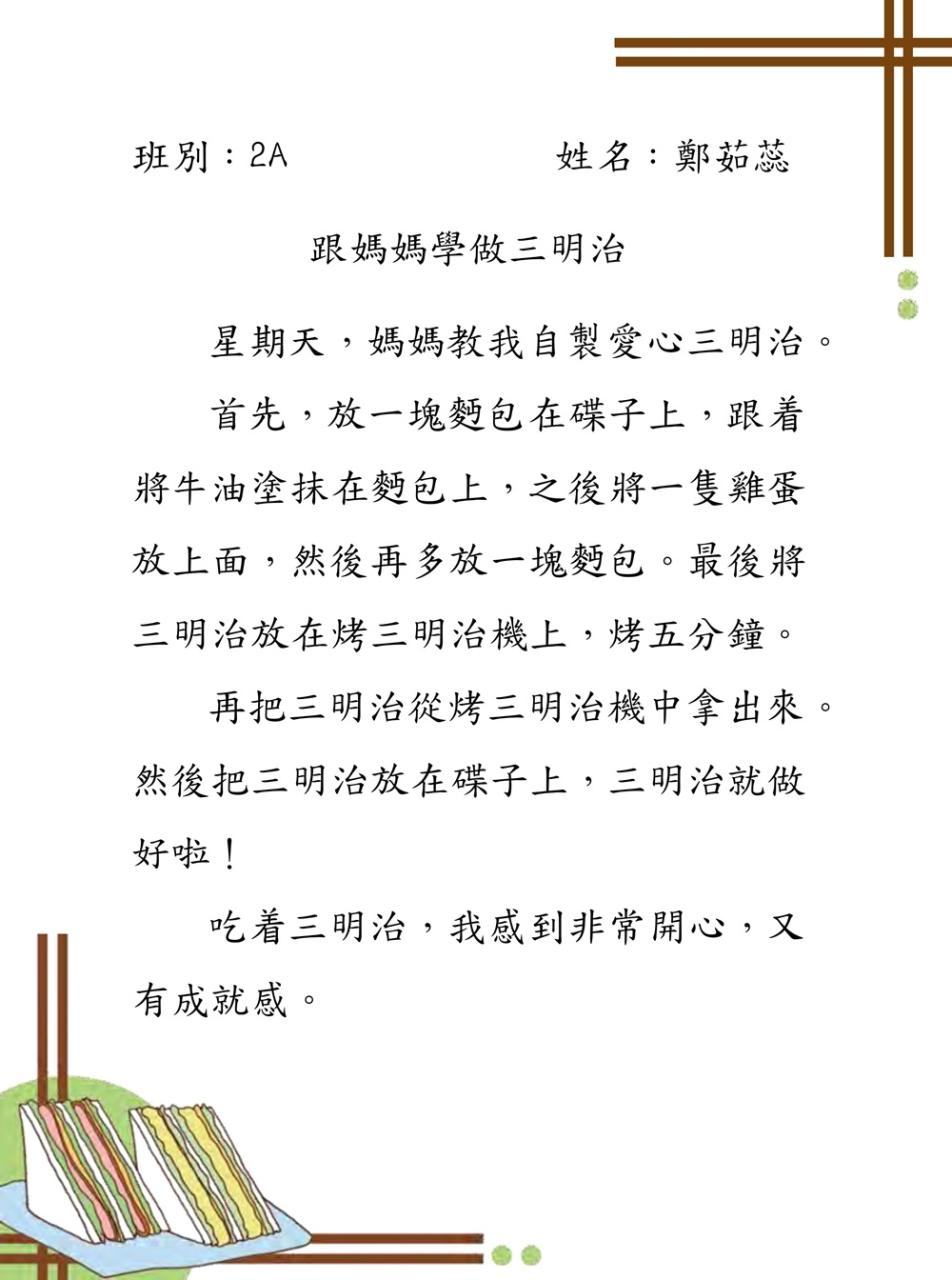 班別：2A　　　　　姓名：鄭茹蕊

跟媽媽學做三明治

星期天，媽媽教我自製愛心三明治。

首先，放一塊麪包在碟子上，跟着將牛油塗抹在麪包上，之後將一隻雞蛋放上面，然後再多放一塊麪包。最後將三明治放在烤三明治機上，烤五分鐘。

再把三明治從烤三明治機中拿出來。然後把三明治放在碟子上，三明治就做好啦！

吃着三明治，我感到非常開心，又有成就感。